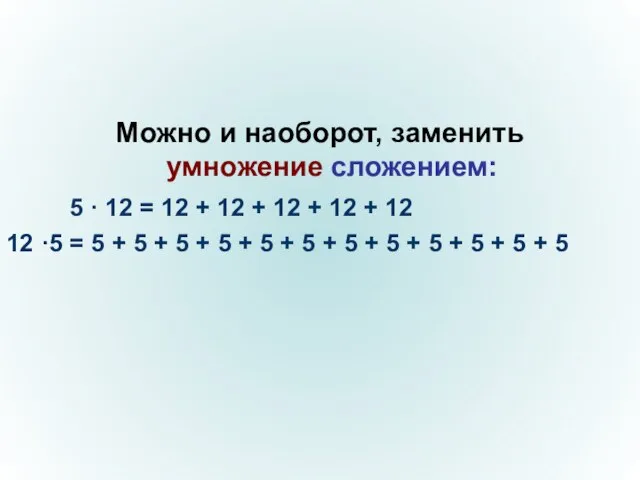 Можно и наоборот, заменить умножение сложением:

$5 \cdot 12 = 12 + 12 + 12 + 12 + 12$

$12 \cdot 5 = 5 + 5 + 5 + 5 + 5 + 5 + 5 + 5 + 5 + 5 + 5 + 5$